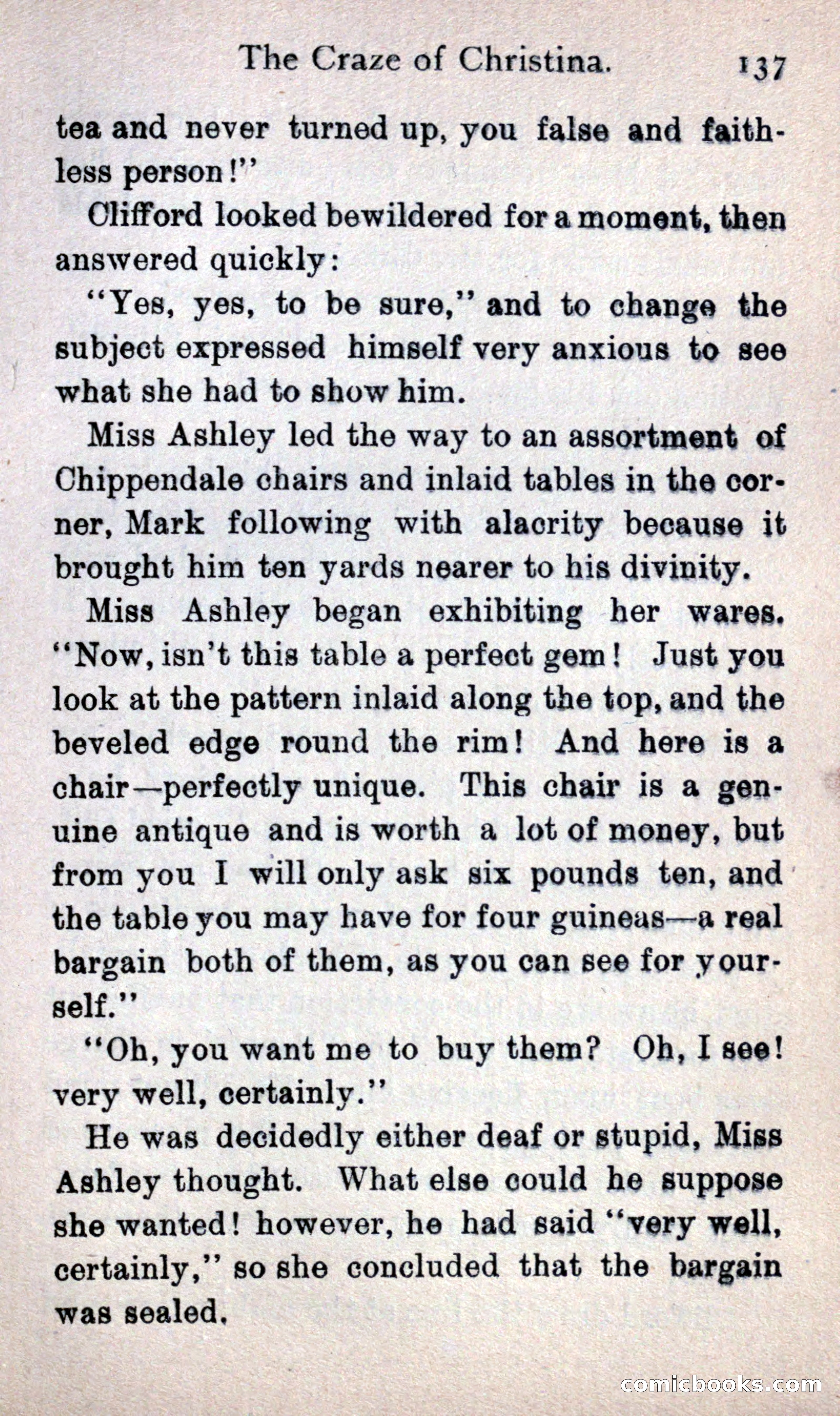 The Craze of Christina. 137

tea and never turned up, you false and faithless person!"

Clifford looked bewildered for a moment, then answered quickly:

"Yes, yes, to be sure," and to change the subject expressed himself very anxious to see what she had to show him.

Miss Ashley led the way to an assortment of Chippendale chairs and inlaid tables in the corner, Mark following with alacrity because it brought him ten yards nearer to his divinity.

Miss Ashley began exhibiting her wares. "Now, isn't this table a perfect gem! Just you look at the pattern inlaid along the top, and the beveled edge round the rim! And here is a chair—perfectly unique. This chair is a genuine antique and is worth a lot of money, but from you I will only ask six pounds ten, and the table you may have for four guineas—a real bargain both of them, as you can see for yourself."

"Oh, you want me to buy them? Oh, I see! very well, certainly."

He was decidedly either deaf or stupid, Miss Ashley thought. What else could he suppose she wanted! however, he had said "very well, certainly," so she concluded that the bargain was sealed.

comicbooks.com